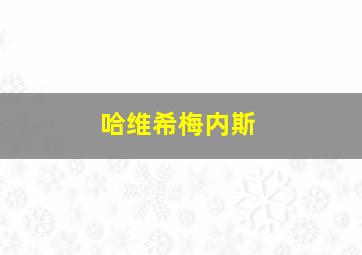 哈维希梅内斯